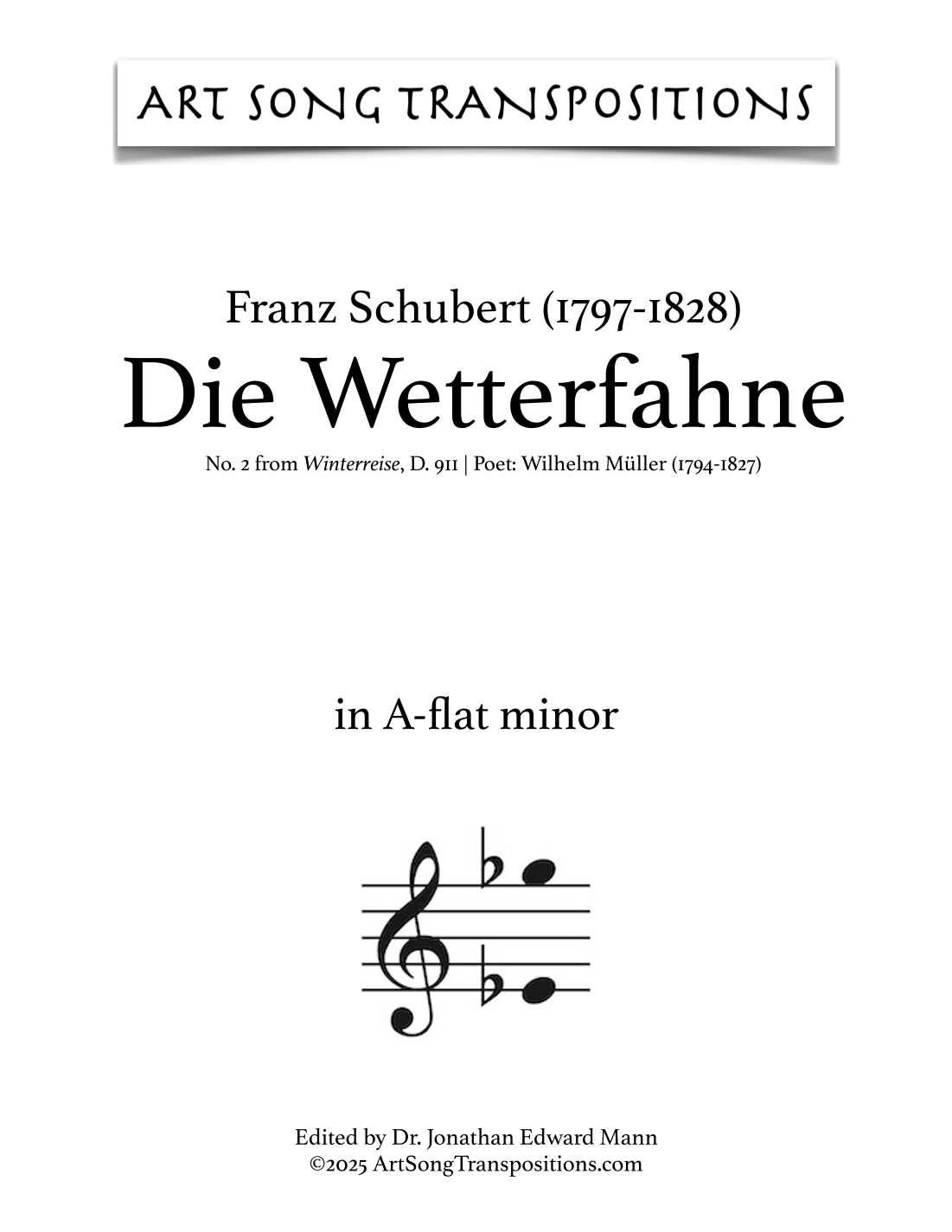 ART SONG TRANSPOSITIONS

Franz Schubert (1797-1828)
Die Wetterfahne
No. 2 from Winterreise, D. 911 | Poet: Wilhelm Müller (1794-1827)

in A-flat minor

Edited by Dr. Jonathan Edward Mann
©2025 ArtSongTranspositions.com